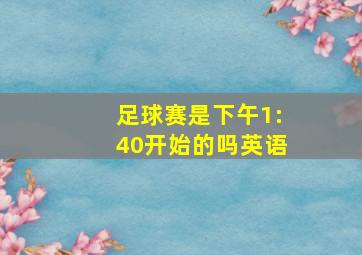 足球赛是下午1:40开始的吗英语